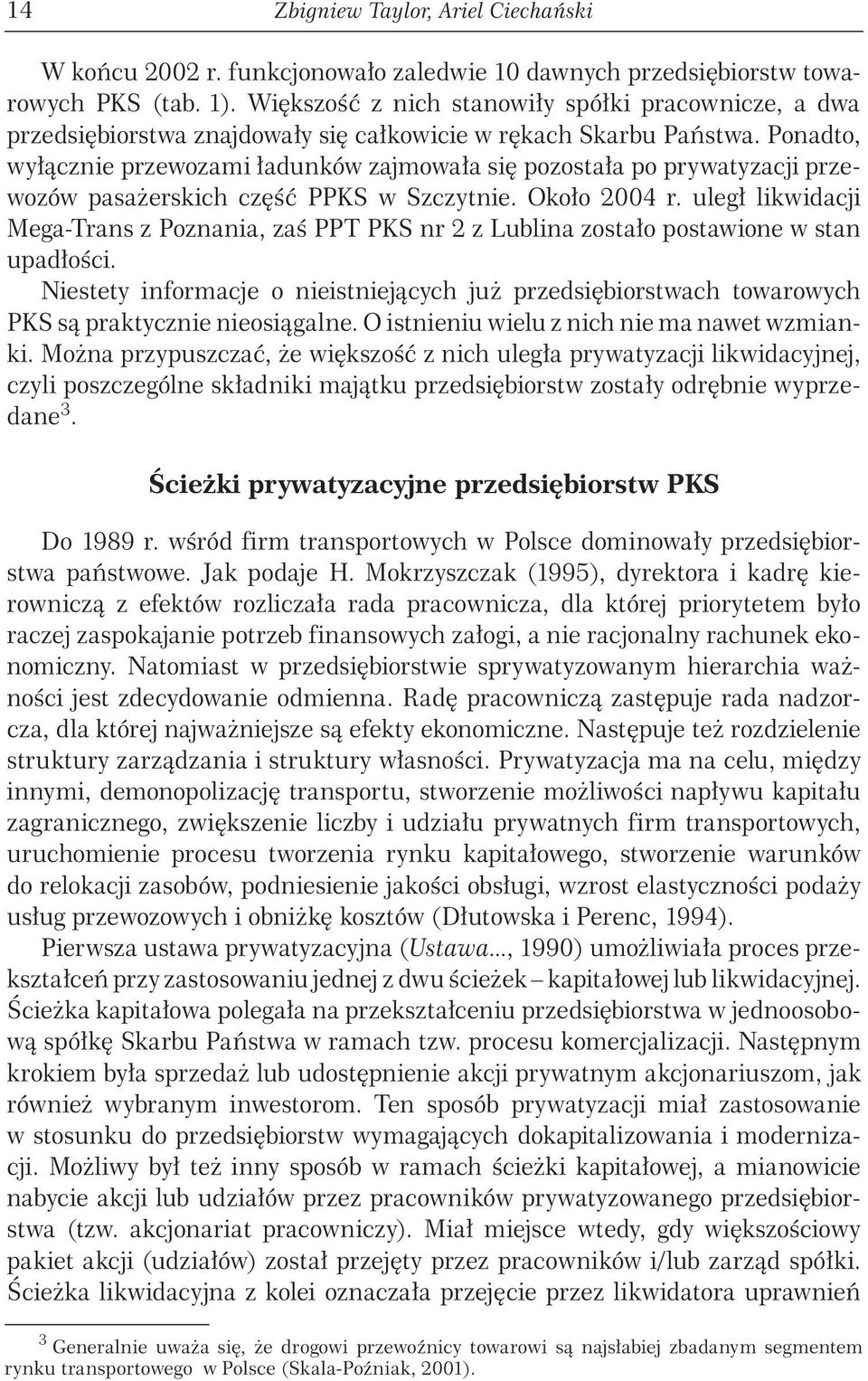 14 Zbigniew Taylor, Ariel Ciechański

W końcu 2002 r. funkcjonowało zaledwie 10 dawnych przedsiębiorstw towarowych PKS (tab. 1). Większość z nich stanowiły spółki pracownicze, a dwa przedsiębiorstwa znajdowały się całkowicie w rękach Skarbu Państwa. Ponadto, wyłącznie przewozami ładunków zajmowała się pozostała po prywatyzacji przewozów pasażerskich część PPKS w Szczytnie. Około 2004 r. uległ likwidacji Mega-Trans z Poznania, zaś PPT PKS nr 2 z Lublina zostało postawione w stan upadłości.

Niestety informacje o nieistniejących już przedsiębiorstwach towarowych PKS są praktycznie nieosiągalne. O istnieniu wielu z nich nie ma nawet wzmianki. Można przypuszczać, że większość z nich uległa prywatyzacji likwidacyjnej, czyli poszczególne składniki majątku przedsiębiorstw zostały odrębnie wyprzedane$^3$.

Ścieżki prywatyzacyjne przedsiębiorstw PKS

Do 1989 r. wśród firm transportowych w Polsce dominowały przedsiębiorstwa państwowe. Jak podaje H. Mokrzyszczak (1995), dyrektora i kadrę kierowniczą z efektów rozliczała rada pracownicza, dla której priorytetem było raczej zaspokajanie potrzeb finansowych załogi, a nie racjonalny rachunek ekonomiczny. Natomiast w przedsiębiorstwie sprywatyzowanym hierarchia ważności jest zdecydowanie odmienna. Radę pracowniczą zastępuje rada nadzorcza, dla której najważniejsze są efekty ekonomiczne. Następuje też rozdzielenie struktury zarządzania i struktury własności. Prywatyzacja ma na celu, między innymi, demonopolizację transportu, stworzenie możliwości napływu kapitału zagranicznego, zwiększenie liczby i udziału prywatnych firm transportowych, uruchomienie procesu tworzenia rynku kapitałowego, stworzenie warunków do relokacji zasobów, podniesienie jakości obsługi, wzrost elastyczności podaży usług przewozowych i obniżkę kosztów (Dłutowska i Perenc, 1994).

Pierwsza ustawa prywatyzacyjna (Ustawa..., 1990) umożliwiała proces przekształceń przy zastosowaniu jednej z dwu ścieżek – kapitałowej lub likwidacyjnej. Ścieżka kapitałowa polegała na przekształceniu przedsiębiorstwa w jednoosobową spółkę Skarbu Państwa w ramach tzw. procesu komercjalizacji. Następnym krokiem była sprzedaż lub udostępnienie akcji prywatnym akcjonariuszom, jak również wybranym inwestorom. Ten sposób prywatyzacji miał zastosowanie w stosunku do przedsiębiorstw wymagających dokapitalizowania i modernizacji. Możliwy był też inny sposób w ramach ścieżki kapitałowej, a mianowicie nabycie akcji lub udziałów przez pracowników prywatyzowanego przedsiębiorstwa (tzw. akcjonariat pracowniczy). Miał miejsce wtedy, gdy większościowy pakiet akcji (udziałów) został przejęty przez pracowników i/lub zarząd spółki. Ścieżka likwidacyjna z kolei oznaczała przejęcie przez likwidatora uprawnień

$^3$ Generalnie uważa się, że drogowi przewoźnicy towarowi są najsłabiej zbadanym segmentem rynku transportowego w Polsce (Skala-Poźniak, 2001).